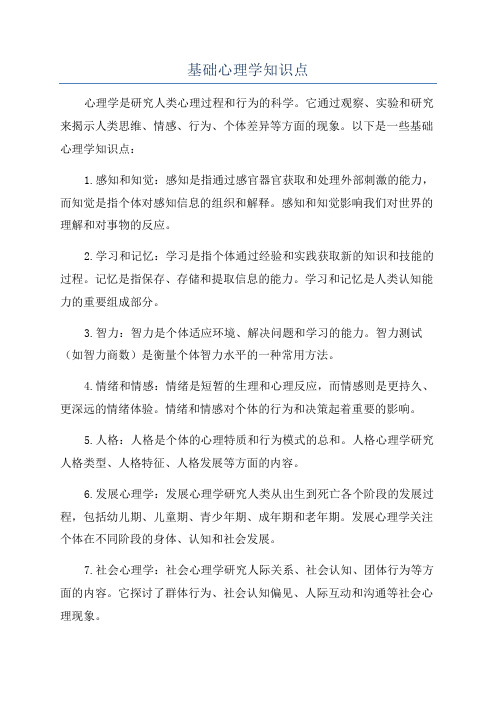 基础心理学知识点

心理学是研究人类心理过程和行为的科学。它通过观察、实验和研究来揭示人类思维、情感、行为、个体差异等方面的现象。以下是一些基础心理学知识点：

1.感知和知觉：感知是指通过感官器官获取和处理外部刺激的能力，而知觉是指个体对感知信息的组织和解释。感知和知觉影响我们对世界的理解和对事物的反应。

2.学习和记忆：学习是指个体通过经验和实践获取新的知识和技能的过程。记忆是指保存、存储和提取信息的能力。学习和记忆是人类认知能力的重要组成部分。

3.智力：智力是个体适应环境、解决问题和学习的能力。智力测试（如智力商数）是衡量个体智力水平的一种常用方法。

4.情绪和情感：情绪是短暂的生理和心理反应，而情感则是更持久、更深远的情绪体验。情绪和情感对个体的行为和决策起着重要的影响。

5.人格：人格是个体的心理特质和行为模式的总和。人格心理学研究人格类型、人格特征、人格发展等方面的内容。

6.发展心理学：发展心理学研究人类从出生到死亡各个阶段的发展过程，包括幼儿期、儿童期、青少年期、成年期和老年期。发展心理学关注个体在不同阶段的身体、认知和社会发展。

7.社会心理学：社会心理学研究人际关系、社会认知、团体行为等方面的内容。它探讨了群体行为、社会认知偏见、人际互动和沟通等社会心理现象。